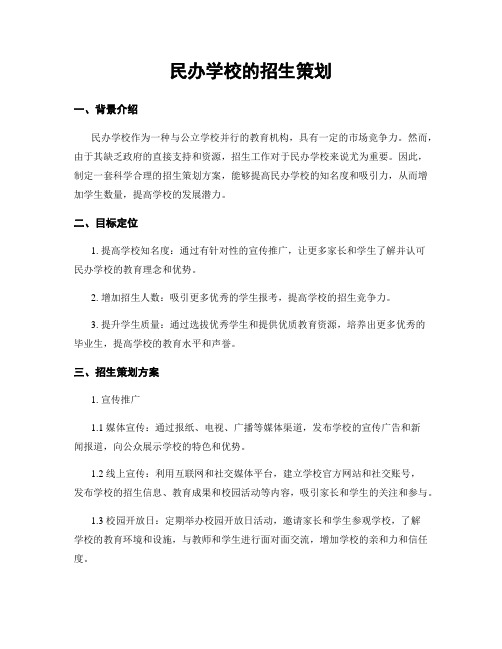 民办学校的招生策划

一、背景介绍

民办学校作为一种与公立学校并行的教育机构，具有一定的市场竞争力。然而，由于其缺乏政府的直接支持和资源，招生工作对于民办学校来说尤为重要。因此，制定一套科学合理的招生策划方案，能够提高民办学校的知名度和吸引力，从而增加学生数量，提高学校的发展潜力。

二、目标定位

1. 提高学校知名度：通过有针对性的宣传推广，让更多家长和学生了解并认可民办学校的教育理念和优势。

2. 增加招生人数：吸引更多优秀的学生报考，提高学校的招生竞争力。

3. 提升学生质量：通过选拔优秀学生和提供优质教育资源，培养出更多优秀的毕业生，提高学校的教育水平和声誉。

三、招生策划方案

1. 宣传推广

1.1 媒体宣传：通过报纸、电视、广播等媒体渠道，发布学校的宣传广告和新闻报道，向公众展示学校的特色和优势。

1.2 线上宣传：利用互联网和社交媒体平台，建立学校官方网站和社交账号，发布学校的招生信息、教育成果和校园活动等内容，吸引家长和学生的关注和参与。

1.3 校园开放日：定期举办校园开放日活动，邀请家长和学生参观学校，了解学校的教育环境和设施，与教师和学生进行面对面交流，增加学校的亲和力和信任度。